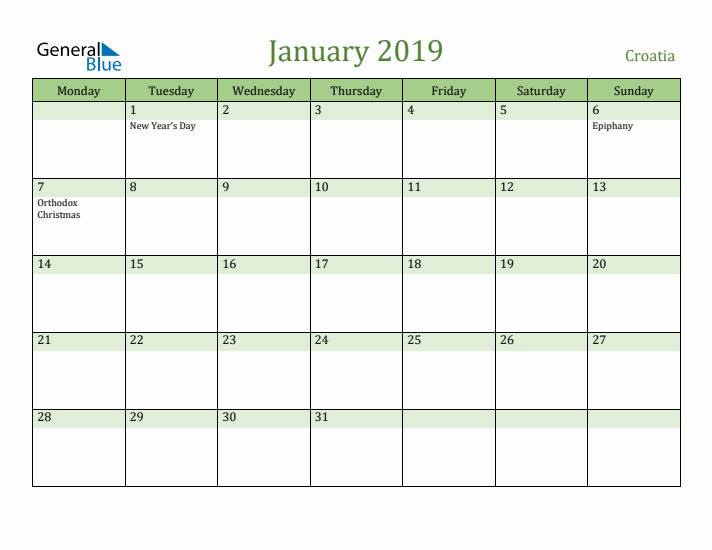 General Blue

January 2019

Croatia

| Monday | Tuesday | Wednesday | Thursday | Friday | Saturday | Sunday |
|---|---|---|---|---|---|---|
| | 1 New Year's Day | 2 | 3 | 4 | 5 | 6 Epiphany |
| 7 Orthodox Christmas | 8 | 9 | 10 | 11 | 12 | 13 |
| 14 | 15 | 16 | 17 | 18 | 19 | 20 |
| 21 | 22 | 23 | 24 | 25 | 26 | 27 |
| 28 | 29 | 30 | 31 | | | |